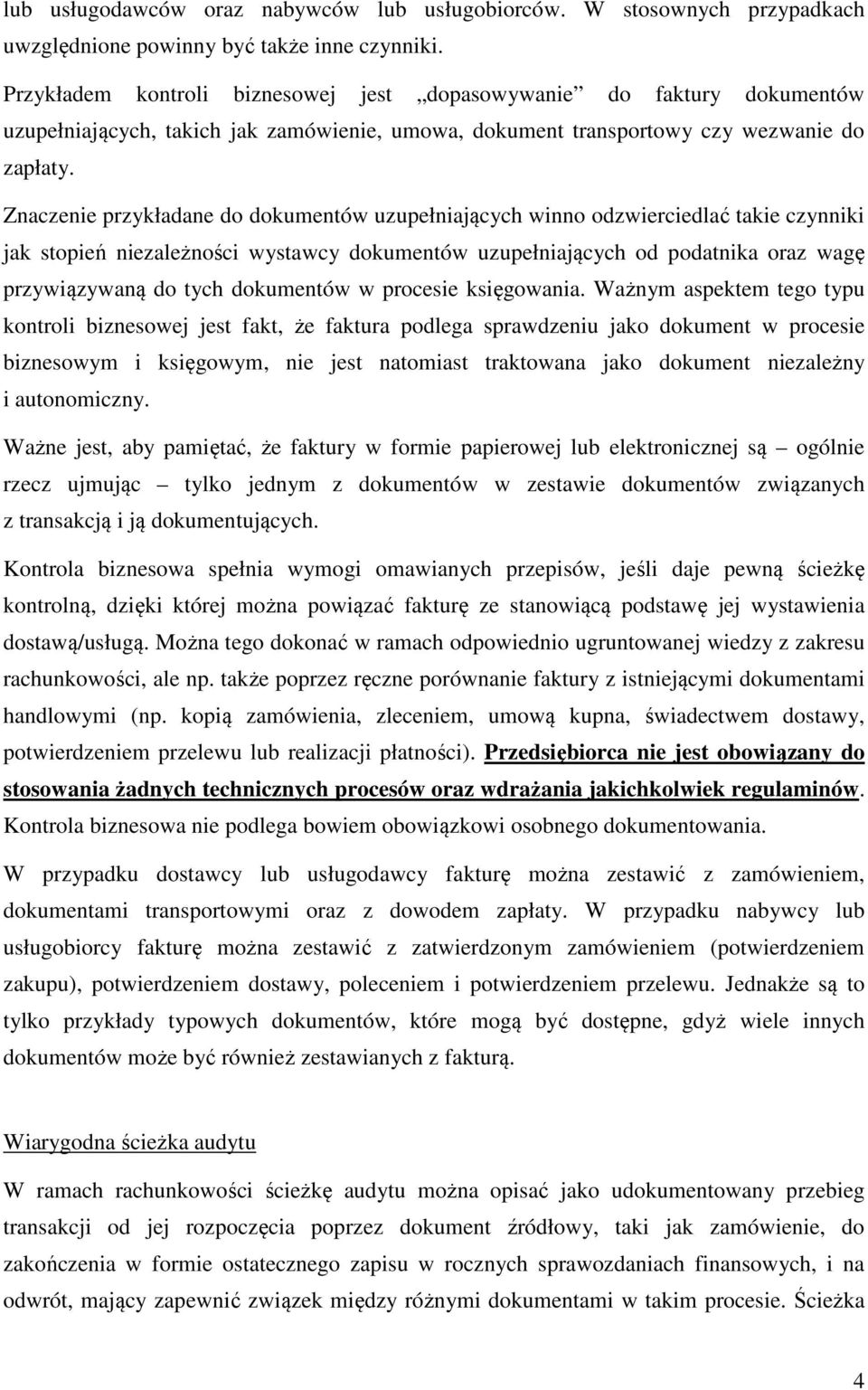 lub usługodawców oraz nabywców lub usługobiorców. W stosownych przypadkach uwzględnione powinny być także inne czynniki.

Przykładem kontroli biznesowej jest „dopasowywanie” do faktury dokumentów uzupełniających, takich jak zamówienie, umowa, dokument transportowy czy wezwanie do zapłaty.

Znaczenie przykładane do dokumentów uzupełniających winno odzwierciedlać takie czynniki jak stopień niezależności wystawcy dokumentów uzupełniających od podatnika oraz wagę przywiązywaną do tych dokumentów w procesie księgowania. Ważnym aspektem tego typu kontroli biznesowej jest fakt, że faktura podlega sprawdzeniu jako dokument w procesie biznesowym i księgowym, nie jest natomiast traktowana jako dokument niezależny i autonomiczny.

Ważne jest, aby pamiętać, że faktury w formie papierowej lub elektronicznej są – ogólnie rzecz ujmując – tylko jednym z dokumentów w zestawie dokumentów związanych z transakcją i ją dokumentujących.

Kontrola biznesowa spełnia wymogi omawianych przepisów, jeśli daje pewną ścieżkę kontrolną, dzięki której można powiązać fakturę ze stanowiącą podstawę jej wystawienia dostawą/usługą. Można tego dokonać w ramach odpowiednio ugruntowanej wiedzy z zakresu rachunkowości, ale np. także poprzez ręczne porównanie faktury z istniejącymi dokumentami handlowymi (np. kopią zamówienia, zleceniem, umową kupna, świadectwem dostawy, potwierdzeniem przelewu lub realizacji płatności). Przedsiębiorca nie jest obowiązany do stosowania żadnych technicznych procesów oraz wdrażania jakichkolwiek regulaminów. Kontrola biznesowa nie podlega bowiem obowiązkowi osobnego dokumentowania.

W przypadku dostawcy lub usługodawcy fakturę można zestawić z zamówieniem, dokumentami transportowymi oraz z dowodem zapłaty. W przypadku nabywcy lub usługobiorcy fakturę można zestawić z zatwierdzonym zamówieniem (potwierdzeniem zakupu), potwierdzeniem dostawy, poleceniem i potwierdzeniem przelewu. Jednakże są to tylko przykłady typowych dokumentów, które mogą być dostępne, gdyż wiele innych dokumentów może być również zestawianych z fakturą.

Wiarygodna ścieżka audytu

W ramach rachunkowości ścieżkę audytu można opisać jako udokumentowany przebieg transakcji od jej rozpoczęcia poprzez dokument źródłowy, taki jak zamówienie, do zakończenia w formie ostatecznego zapisu w rocznych sprawozdaniach finansowych, i na odwrót, mający zapewnić związek między różnymi dokumentami w takim procesie. Ścieżka

4